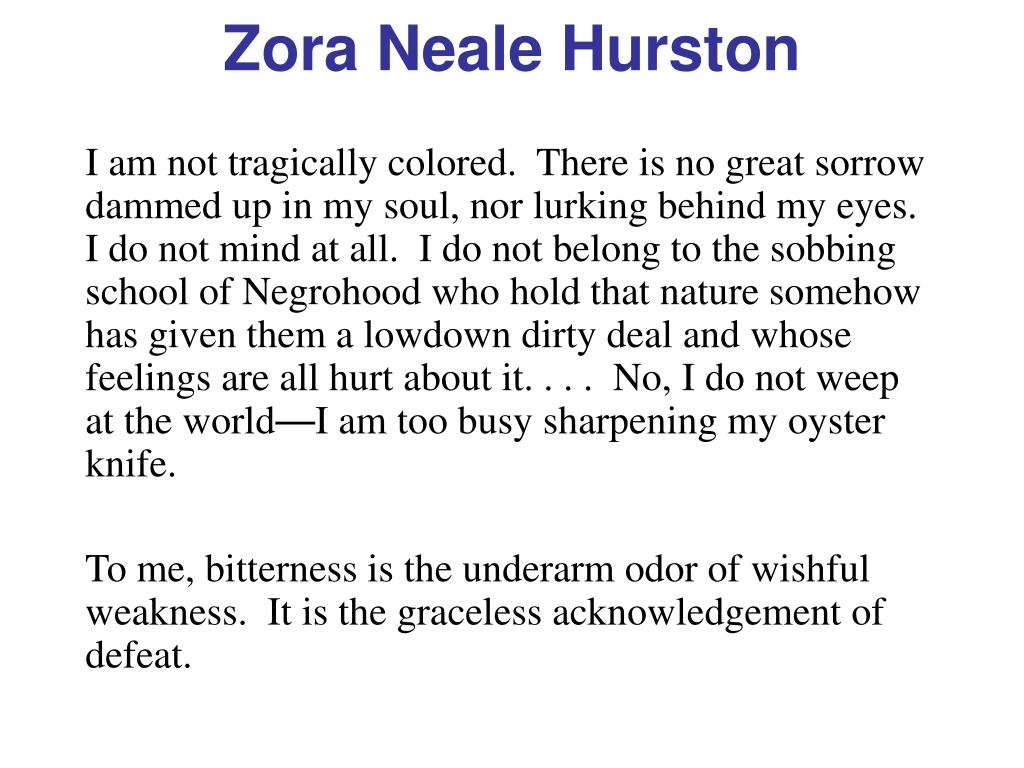 Zora Neale Hurston

I am not tragically colored. There is no great sorrow dammed up in my soul, nor lurking behind my eyes. I do not mind at all. I do not belong to the sobbing school of Negrohood who hold that nature somehow has given them a lowdown dirty deal and whose feelings are all hurt about it. . . . No, I do not weep at the world—I am too busy sharpening my oyster knife.

To me, bitterness is the underarm odor of wishful weakness. It is the graceless acknowledgement of defeat.